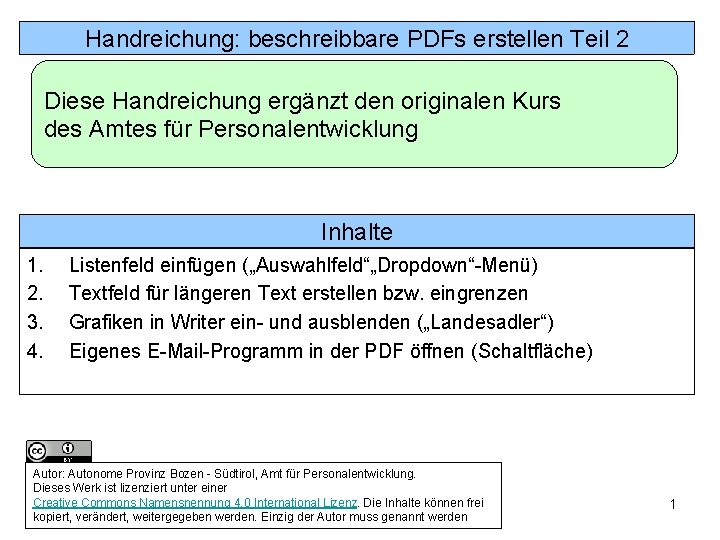 Handreichung: beschreibbare PDFs erstellen Teil 2

Diese Handreichung ergänzt den originalen Kurs des Amtes für Personalentwicklung

Inhalte

1. Listenfeld einfügen („Auswahlfeld“„Dropdown“-Menü)
2. Textfeld für längeren Text erstellen bzw. eingrenzen
3. Grafiken in Writer ein- und ausblenden („Landesadler“)
4. Eigenes E-Mail-Programm in der PDF öffnen (Schaltfläche)

cc BY

Autor: Autonome Provinz Bozen - Südtirol, Amt für Personalentwicklung.
Dieses Werk ist lizenziert unter einer
Creative Commons Namensnennung 4.0 International Lizenz. Die Inhalte können frei kopiert, verändert, weitergegeben werden. Einzig der Autor muss genannt werden

1